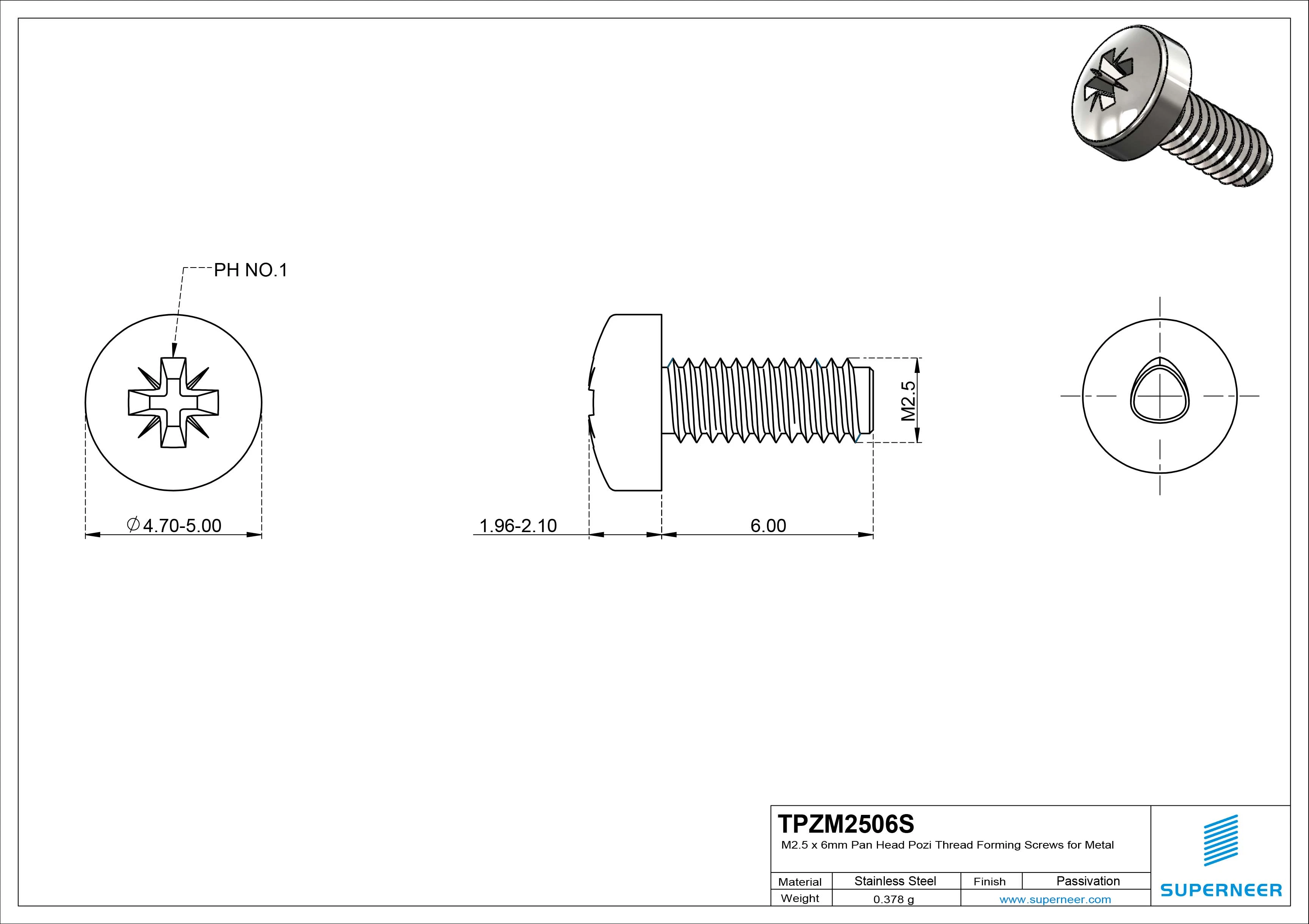 PH NO.1

$\varnothing$4.70-5.00

1.96-2.10

6.00

M2.5

TPZM2506S

M2.5 x 6mm Pan Head Pozi Thread Forming Screws for Metal

| Material | Stainless Steel | Finish | Passivation |
|---|---|---|---|
| Weight | 0.378 g | www.superneer.com | |

SUPERNEER